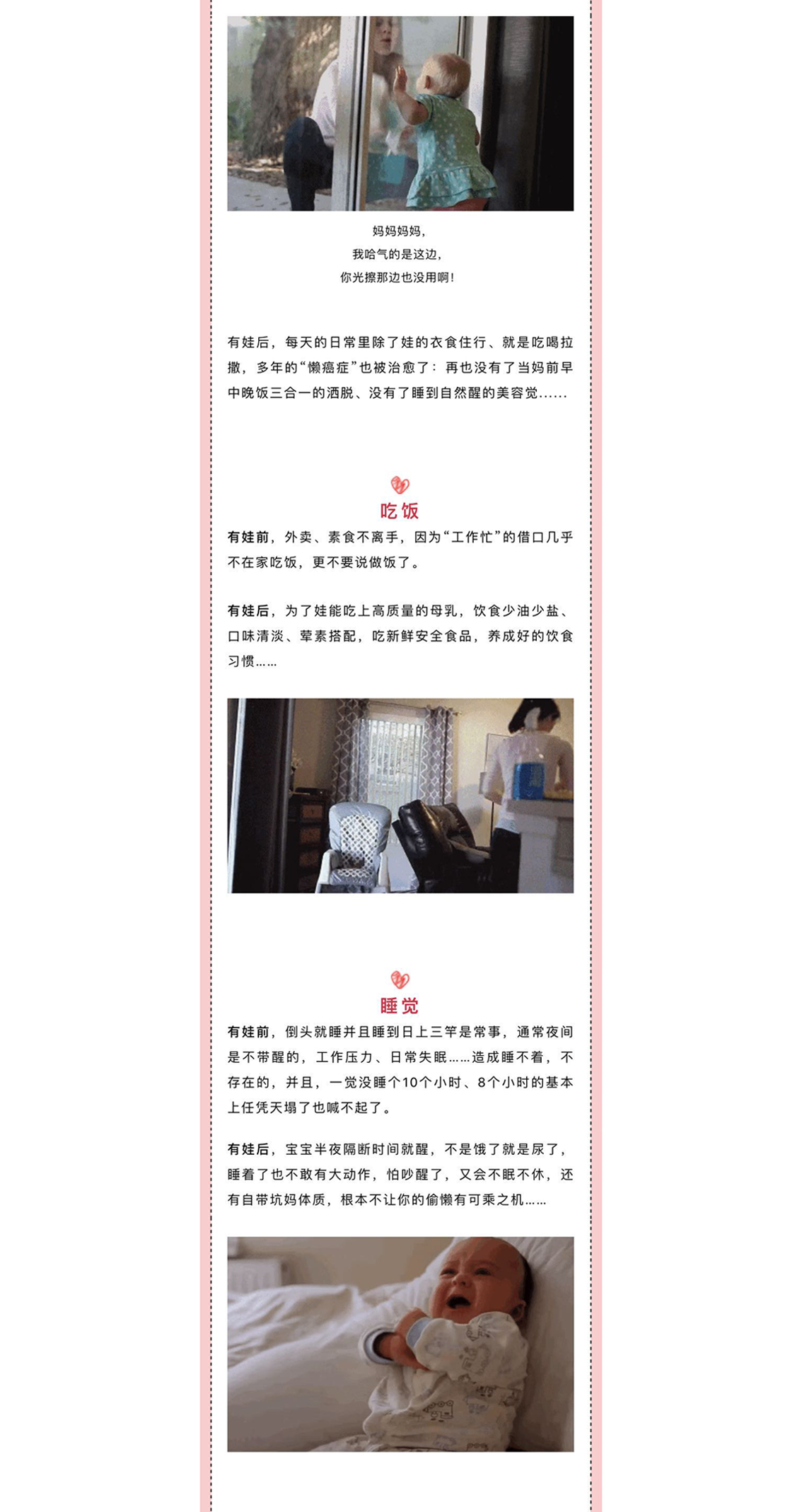 妈妈妈妈，
我哈气的是这边，
你光擦那边也没用啊！

有娃后，每天的日常里除了娃的衣食住行、就是吃喝拉撒，多年的“懒癌症”也被治愈了：再也没有了当妈前早中晚饭三合一的洒脱、没有了睡到自然醒的美容觉......

吃饭

有娃前，外卖、素食不离手，因为“工作忙”的借口几乎不在家吃饭，更不要说做饭了。

有娃后，为了娃能吃上高质量的母乳，饮食少油少盐、口味清淡、荤素搭配，吃新鲜安全食品，养成好的饮食习惯......

睡觉

有娃前，倒头就睡并且睡到日上三竿是常事，通常夜间是不带醒的，工作压力、日常失眠......造成睡不着，不存在的，并且，一觉没睡个10个小时、8个小时的基本上任凭天塌了也喊不起了。

有娃后，宝宝半夜隔断时间就醒，不是饿了就是尿了，睡着了也不敢有大动作，怕吵醒了，又会不眠不休，还有自带坑妈体质，根本不让你的偷懒有可乘之机......